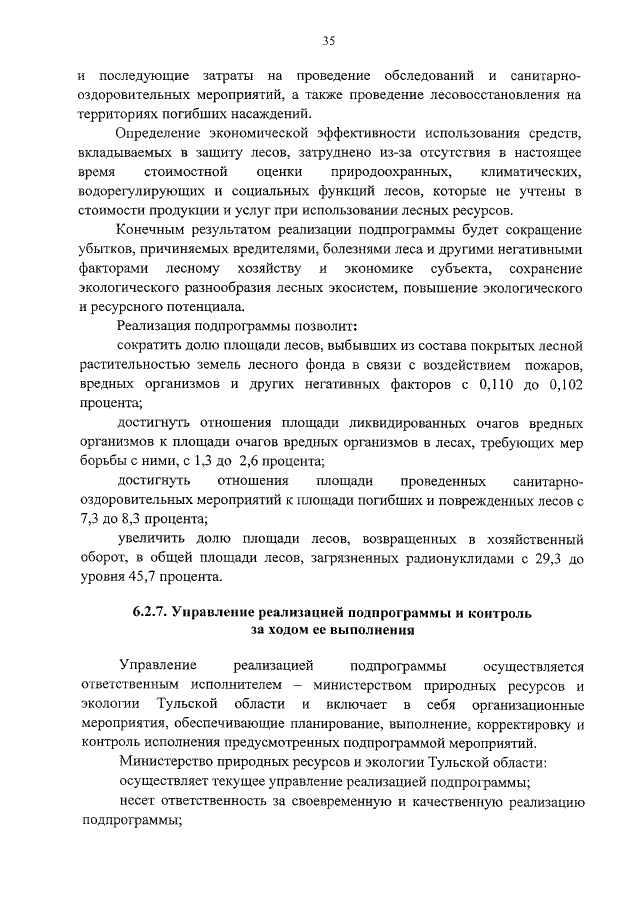 35

и последующие затраты на проведение обследований и санитарно-оздоровительных мероприятий, а также проведение лесовосстановления на территориях погибших насаждений.

Определение экономической эффективности использования средств, вкладываемых в защиту лесов, затруднено из-за отсутствия в настоящее время стоимостной оценки природоохранных, климатических, водорегулирующих и социальных функций лесов, которые не учтены в стоимости продукции и услуг при использовании лесных ресурсов.

Конечным результатом реализации подпрограммы будет сокращение убытков, причиняемых вредителями, болезнями леса и другими негативными факторами лесному хозяйству и экономике субъекта, сохранение экологического разнообразия лесных экосистем, повышение экологического и ресурсного потенциала.

Реализация подпрограммы позволит:

сократить долю площади лесов, выбывших из состава покрытых лесной растительностью земель лесного фонда в связи с воздействием пожаров, вредных организмов и других негативных факторов с 0,110 до 0,102 процента;

достигнуть отношения площади ликвидированных очагов вредных организмов к площади очагов вредных организмов в лесах, требующих мер борьбы с ними, с 1,3 до 2,6 процента;

достигнуть отношения площади проведенных санитарно-оздоровительных мероприятий к площади погибших и поврежденных лесов с 7,3 до 8,3 процента;

увеличить долю площади лесов, возвращенных в хозяйственный оборот, в общей площади лесов, загрязненных радионуклидами с 29,3 до уровня 45,7 процента.

6.2.7. Управление реализацией подпрограммы и контроль за ходом ее выполнения

Управление реализацией подпрограммы осуществляется ответственным исполнителем – министерством природных ресурсов и экологии Тульской области и включает в себя организационные мероприятия, обеспечивающие планирование, выполнение, корректировку и контроль исполнения предусмотренных подпрограммой мероприятий.

Министерство природных ресурсов и экологии Тульской области:

осуществляет текущее управление реализацией подпрограммы;

несет ответственность за своевременную и качественную реализацию подпрограммы;